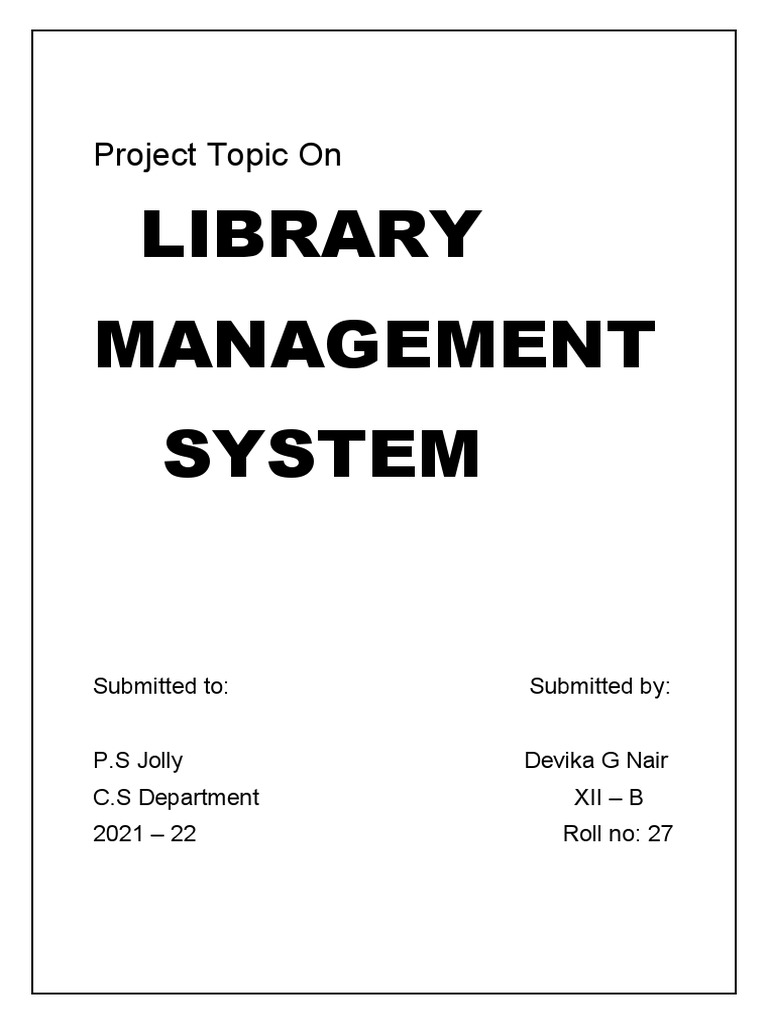 Project Topic On

LIBRARY
MANAGEMENT
SYSTEM

Submitted to:

P.S Jolly
C.S Department
2021 – 22

Submitted by:

Devika G Nair
XII – B
Roll no: 27